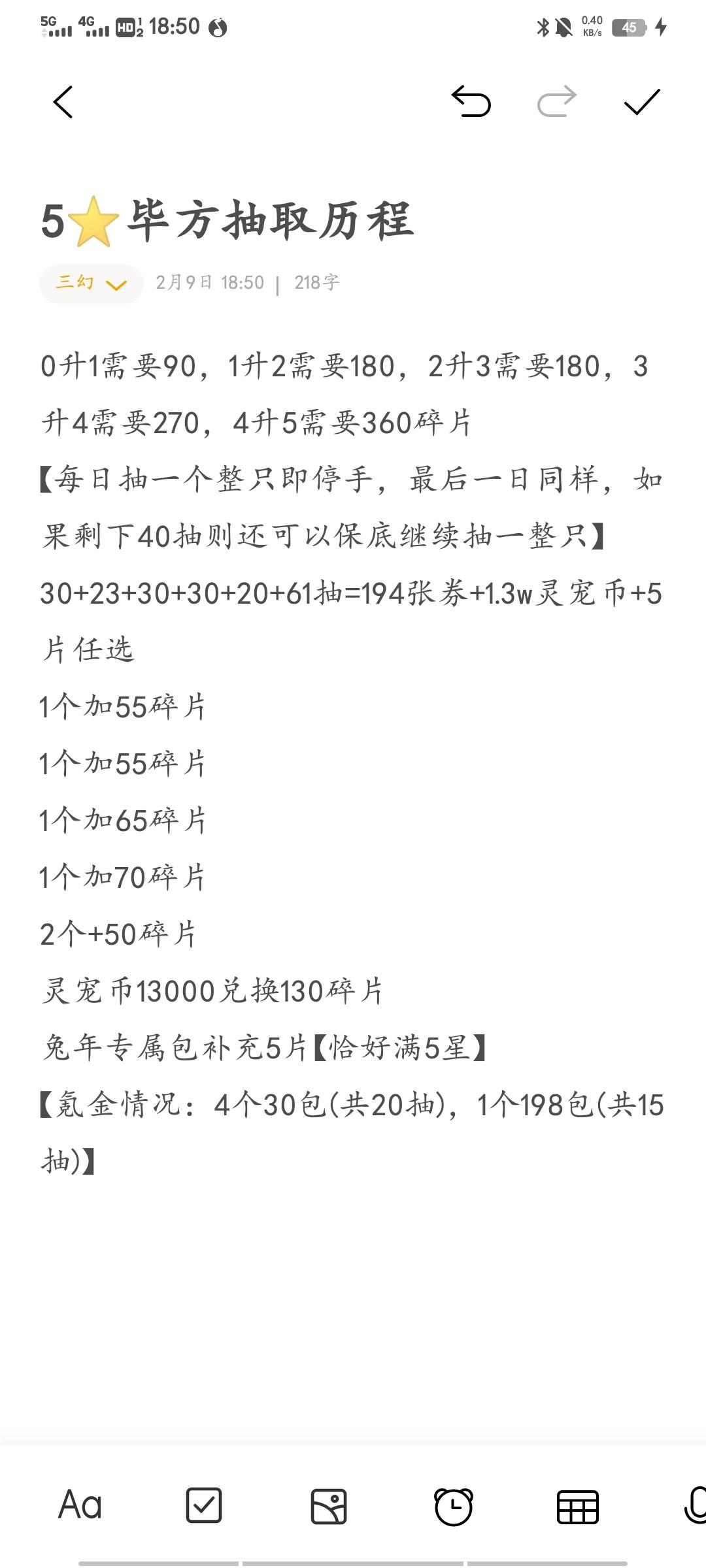 5G 4G HD 18:50 0.40 KB/s 45

5⭐毕方抽取历程

三幻 2月9日 18:50 | 218字

0升1需要90，1升2需要180，2升3需要180，3升4需要270，4升5需要360碎片

【每日抽一个整只即停手，最后一日同样，如果剩下40抽则还可以保底继续抽一整只】

30+23+30+30+20+61抽=194张券+1.3w灵宠币+5片任选

1个加55碎片

1个加55碎片

1个加65碎片

1个加70碎片

2个+50碎片

灵宠币13000兑换130碎片

兔年专属包补充5片【恰好满5星】

【氪金情况：4个30包(共20抽)，1个198包(共15抽)】

Aa